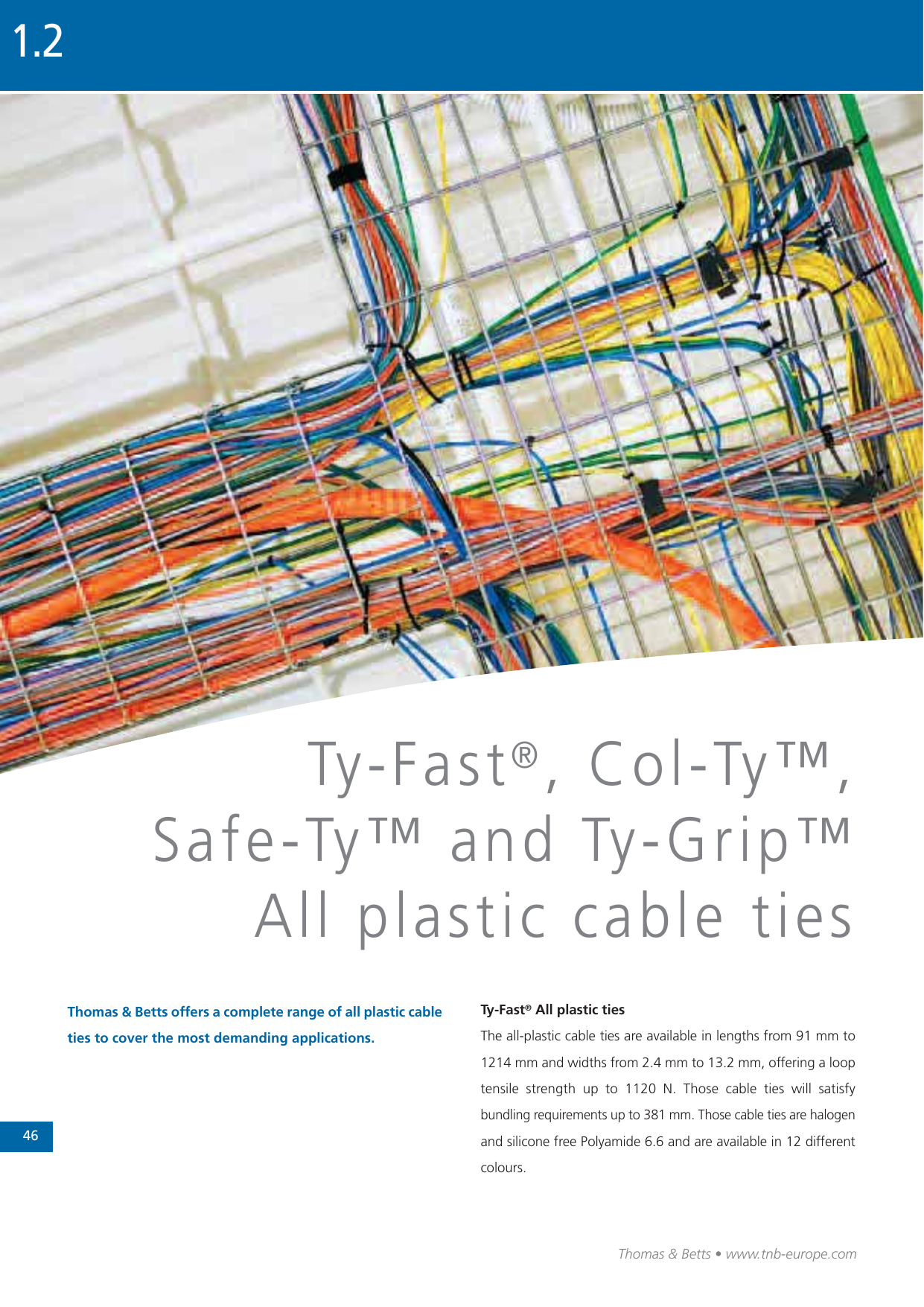 1.2

Ty-Fast®, Col-Ty™, Safe-Ty™ and Ty-Grip™ All plastic cable ties

Thomas & Betts offers a complete range of all plastic cable ties to cover the most demanding applications.

Ty-Fast® All plastic ties

The all-plastic cable ties are available in lengths from 91 mm to 1214 mm and widths from 2.4 mm to 13.2 mm, offering a loop tensile strength up to 1120 N. Those cable ties will satisfy bundling requirements up to 381 mm. Those cable ties are halogen and silicone free Polyamide 6.6 and are available in 12 different colours.

46

Thomas & Betts • www.tnb-europe.com